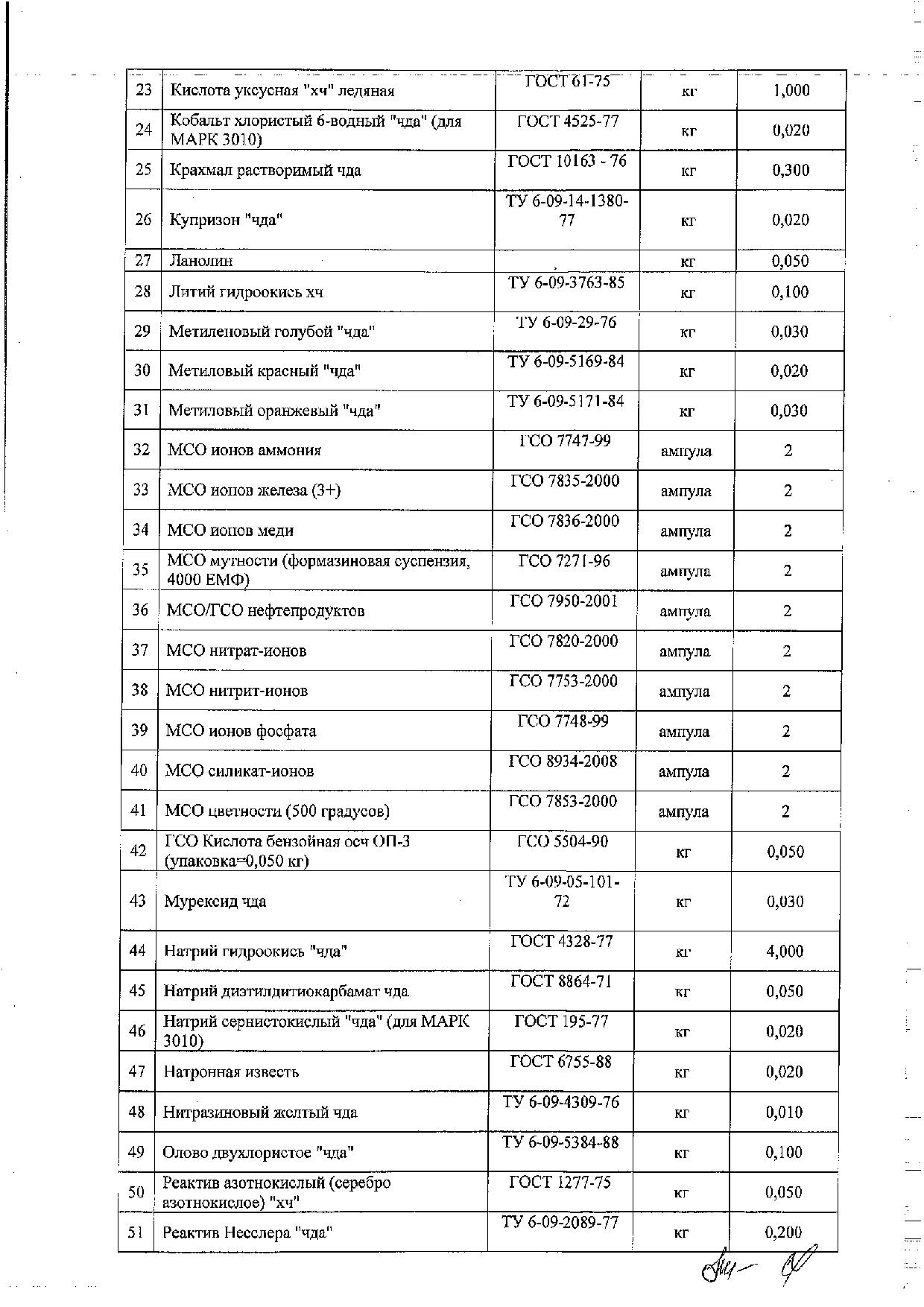 | 23 | Кислота уксусная "хч" ледяная | ГОСТ 61-75 | кг | 1,000 |
|---|---|---|---|---|
| 24 | Кобальт хлористый 6-водный "чда" (для МАРК 3010) | ГОСТ 4525-77 | кг | 0,020 |
| 25 | Крахмал растворимый чда | ГОСТ 10163 - 76 | кг | 0,300 |
| 26 | Купризон "чда" | ТУ 6-09-14-1380-77 | кг | 0,020 |
| 27 | Ланолин | | кг | 0,050 |
| 28 | Литий гидроокись хч | ТУ 6-09-3763-85 | кг | 0,100 |
| 29 | Метиленовый голубой "чда" | ТУ 6-09-29-76 | кг | 0,030 |
| 30 | Метиловый красный "чда" | ТУ 6-09-5169-84 | кг | 0,020 |
| 31 | Метиловый оранжевый "чда" | ТУ 6-09-5171-84 | кг | 0,030 |
| 32 | МСО ионов аммония | ГСО 7747-99 | ампула | 2 |
| 33 | МСО ионов железа (3+) | ГСО 7835-2000 | ампула | 2 |
| 34 | МСО ионов меди | ГСО 7836-2000 | ампула | 2 |
| 35 | МСО мутности (формазиновая суспензия, 4000 ЕМФ) | ГСО 7271-96 | ампула | 2 |
| 36 | МСО/ГСО нефтепродуктов | ГСО 7950-2001 | ампула | 2 |
| 37 | МСО нитрат-ионов | ГСО 7820-2000 | ампула | 2 |
| 38 | МСО нитрит-ионов | ГСО 7753-2000 | ампула | 2 |
| 39 | МСО ионов фосфата | ГСО 7748-99 | ампула | 2 |
| 40 | МСО силикат-ионов | ГСО 8934-2008 | ампула | 2 |
| 41 | МСО цветности (500 градусов) | ГСО 7853-2000 | ампула | 2 |
| 42 | ГСО Кислота бензойная осч ОП-3 (упаковка=0,050 кг) | ГСО 5504-90 | кг | 0,050 |
| 43 | Мурексид чда | ТУ 6-09-05-101-72 | кг | 0,030 |
| 44 | Натрий гидроокись "чда" | ГОСТ 4328-77 | кг | 4,000 |
| 45 | Натрий диэтилдитиокарбамат чда | ГОСТ 8864-71 | кг | 0,050 |
| 46 | Натрий сернистокислый "чда" (для МАРК 3010) | ГОСТ 195-77 | кг | 0,020 |
| 47 | Натронная известь | ГОСТ 6755-88 | кг | 0,020 |
| 48 | Нитразиновый желтый чда | ТУ 6-09-4309-76 | кг | 0,010 |
| 49 | Олово двухлористое "чда" | ТУ 6-09-5384-88 | кг | 0,100 |
| 50 | Реактив азотнокислый (серебро азотнокислое) "хч" | ГОСТ 1277-75 | кг | 0,050 |
| 51 | Реактив Несслера "чда" | ТУ 6-09-2089-77 | кг | 0,200 |